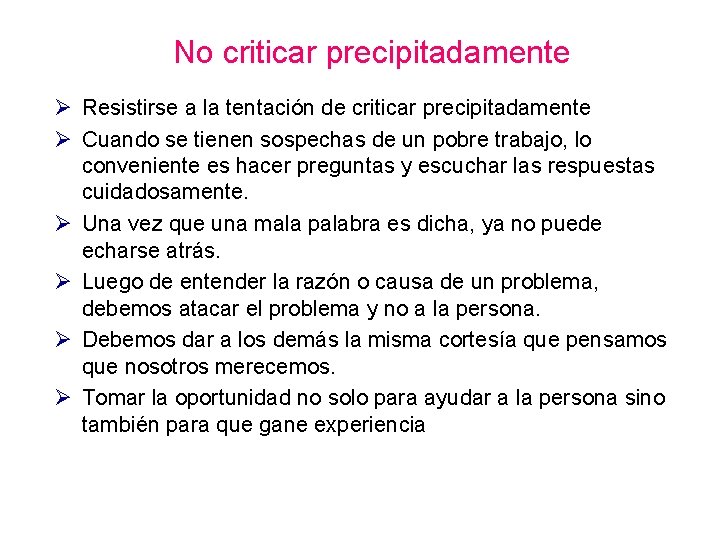 No criticar precipitadamente

➢ Resistirse a la tentación de criticar precipitadamente

➢ Cuando se tienen sospechas de un pobre trabajo, lo conveniente es hacer preguntas y escuchar las respuestas cuidadosamente.

➢ Una vez que una mala palabra es dicha, ya no puede echarse atrás.

➢ Luego de entender la razón o causa de un problema, debemos atacar el problema y no a la persona.

➢ Debemos dar a los demás la misma cortesía que pensamos que nosotros merecemos.

➢ Tomar la oportunidad no solo para ayudar a la persona sino también para que gane experiencia